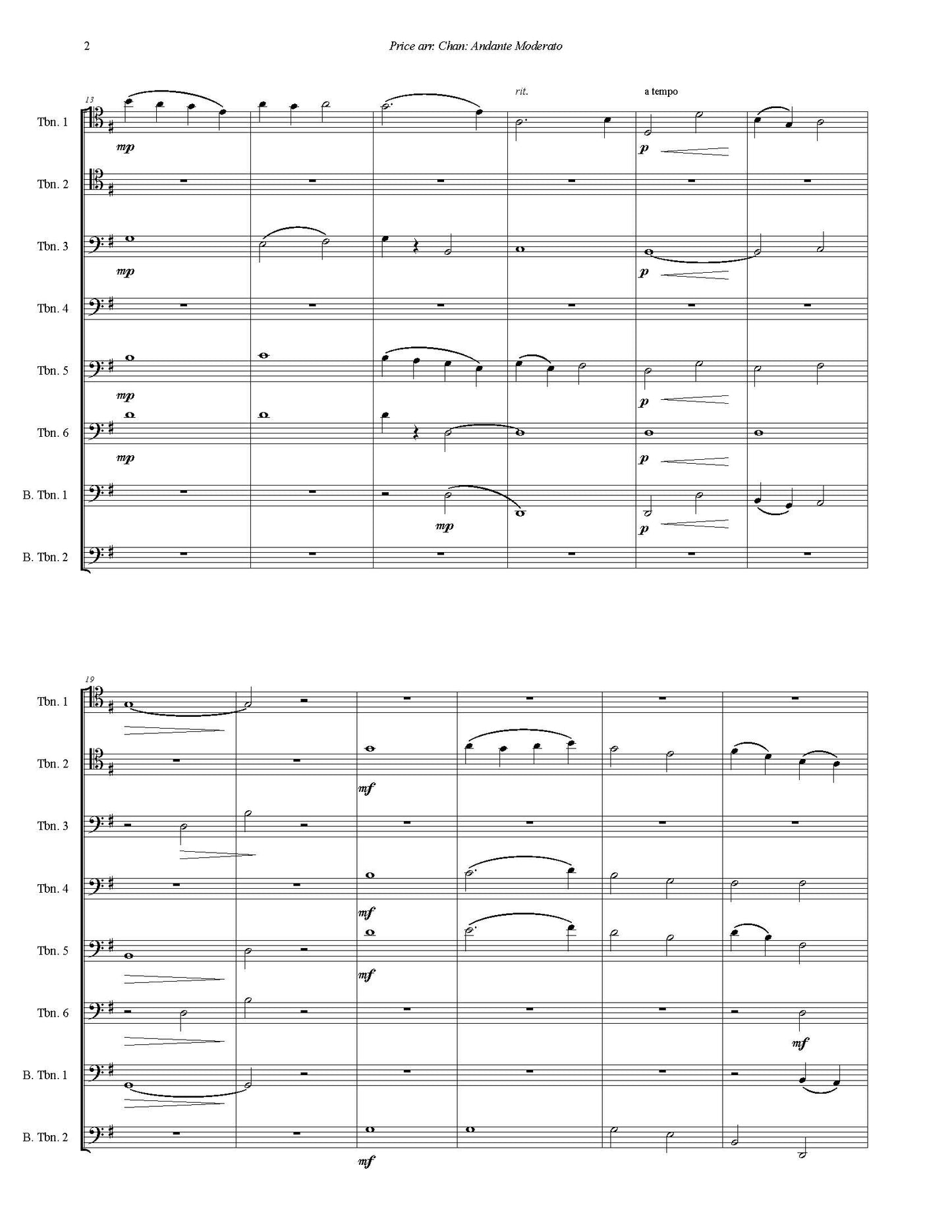 2

Price arr. Chan: Andante Moderato

13

rit.

a tempo

Tbn. 1

mp

p

Tbn. 2

Tbn. 3

mp

p

Tbn. 4

Tbn. 5

mp

p

Tbn. 6

mp

p

B. Tbn. 1

mp

p

B. Tbn. 2

19

Tbn. 1

Tbn. 2

mf

Tbn. 3

Tbn. 4

mf

Tbn. 5

mf

Tbn. 6

mf

B. Tbn. 1

B. Tbn. 2

mf